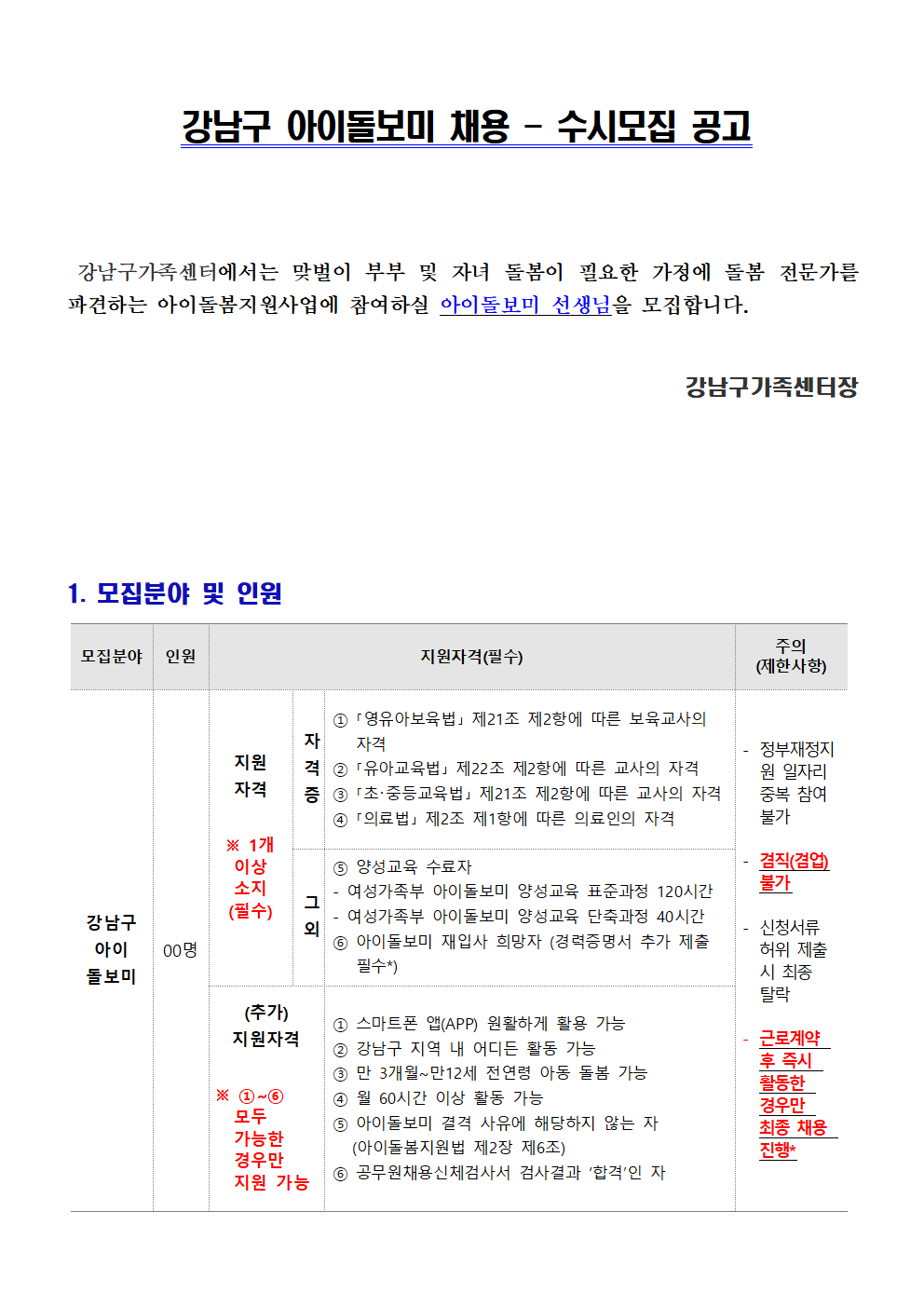 강남구 아이돌보미 채용 - 수시모집 공고

강남구가족센터에서는 맞벌이 부부 및 자녀 돌봄이 필요한 가정에 돌봄 전문가를 파견하는 아이돌봄지원사업에 참여하실 아이돌보미 선생님을 모집합니다.

강남구가족센터장

1. 모집분야 및 인원

| 모집분야 | 인원 | 지원자격(필수) | | | 주의 (제한사항) |
|---|---|---|---|---|---|
| 강남구 아이 돌보미 | 00명 | 지원 자격 ※ 1개 이상 소지 (필수) | 자격증 | ① 「영유아보육법」 제21조 제2항에 따른 보육교사의 자격 ② 「유아교육법」 제22조 제2항에 따른 교사의 자격 ③ 「초·중등교육법」 제21조 제2항에 따른 교사의 자격 ④ 「의료법」 제2조 제1항에 따른 의료인의 자격 | - 정부재정지원 일자리 중복 참여 불가 - 겸직(겸업) 불가 - 신청서류 허위 제출 시 최종 탈락 - 근로계약 후 즉시 활동한 경우만 최종 채용 진행* |
| | | | 그 외 | ⑤ 양성교육 수료자 - 여성가족부 아이돌보미 양성교육 표준과정 120시간 - 여성가족부 아이돌보미 양성교육 단축과정 40시간 ⑥ 아이돌보미 재입사 희망자 (경력증명서 추가 제출 필수*) | |
| | | (추가) 지원자격 ※ ①~⑥ 모두 가능한 경우만 지원 가능 | | ① 스마트폰 앱(APP) 원활하게 활용 가능 ② 강남구 지역 내 어디든 활동 가능 ③ 만 3개월~만12세 전연령 아동 돌봄 가능 ④ 월 60시간 이상 활동 가능 ⑤ 아이돌보미 결격 사유에 해당하지 않는 자 (아이돌봄지원법 제2장 제6조) ⑥ 공무원채용신체검사서 검사결과 '합격'인 자 | |